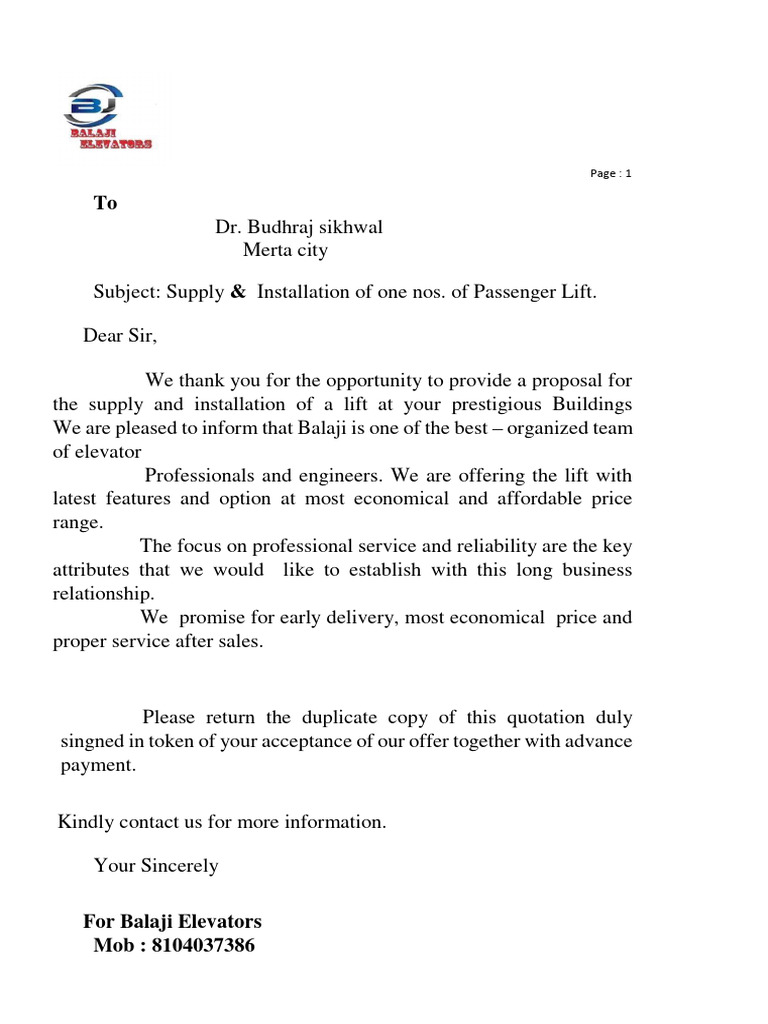 BJ
BALAJI ELEVATORS

Page : 1

To

Dr. Budhraj sikhwal
Merta city

Subject: Supply & Installation of one nos. of Passenger Lift.

Dear Sir,

We thank you for the opportunity to provide a proposal for the supply and installation of a lift at your prestigious Buildings We are pleased to inform that Balaji is one of the best – organized team of elevator

Professionals and engineers. We are offering the lift with latest features and option at most economical and affordable price range.

The focus on professional service and reliability are the key attributes that we would like to establish with this long business relationship.

We promise for early delivery, most economical price and proper service after sales.

Please return the duplicate copy of this quotation duly singned in token of your acceptance of our offer together with advance payment.

Kindly contact us for more information.

Your Sincerely

For Balaji Elevators
Mob : 8104037386